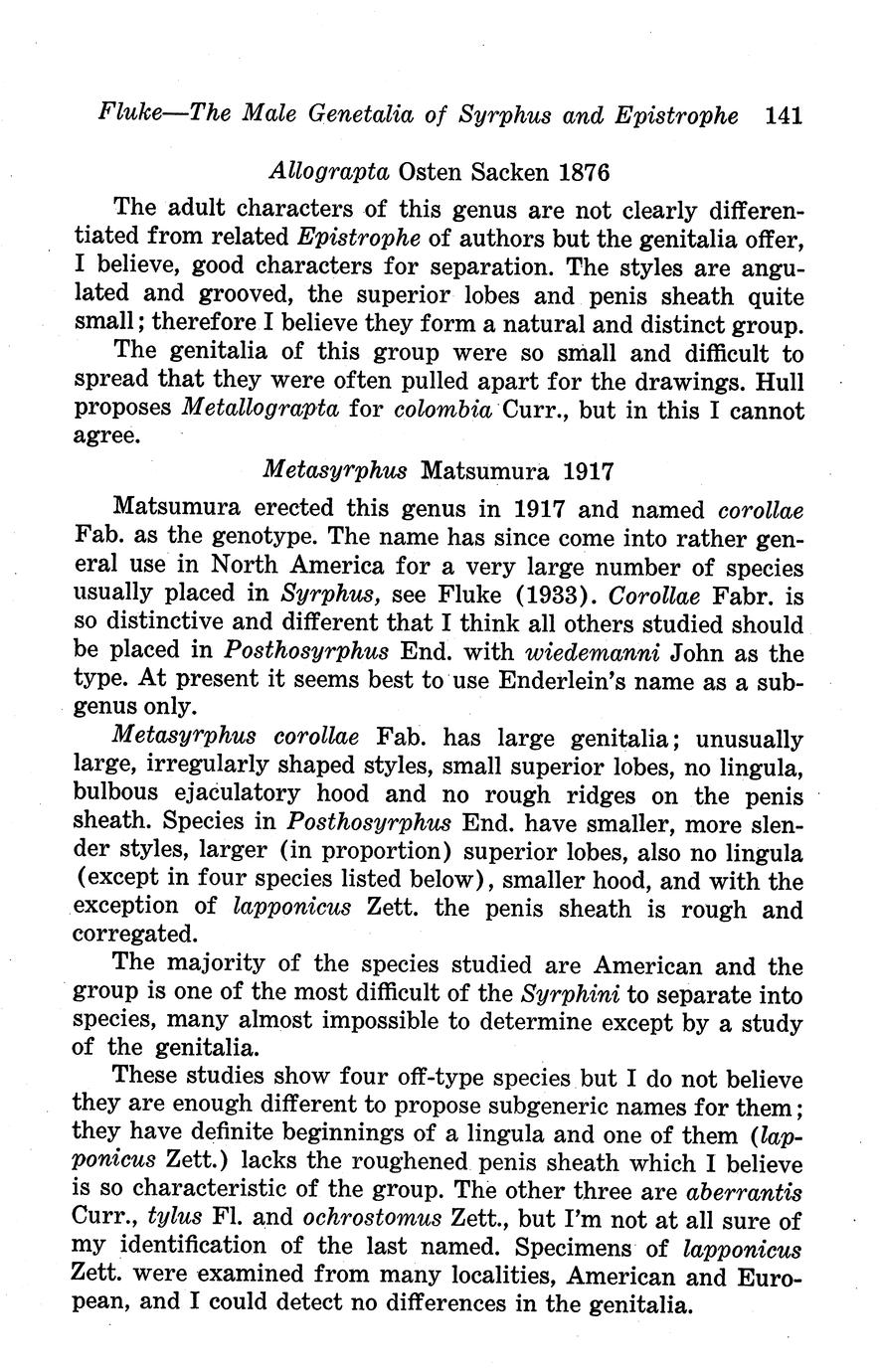 Fluke—The Male Genetalia of Syrphus and Epistrophe 141

Allograpta Osten Sacken 1876

The adult characters of this genus are not clearly differentiated from related Epistrophe of authors but the genitalia offer, I believe, good characters for separation. The styles are angulated and grooved, the superior lobes and penis sheath quite small; therefore I believe they form a natural and distinct group.

The genitalia of this group were so small and difficult to spread that they were often pulled apart for the drawings. Hull proposes Metallograpta for colombia Curr., but in this I cannot agree.

Metasyrphus Matsumura 1917

Matsumura erected this genus in 1917 and named corollae Fab. as the genotype. The name has since come into rather general use in North America for a very large number of species usually placed in Syrphus, see Fluke (1933). Corollae Fabr. is so distinctive and different that I think all others studied should be placed in Posthosyrphus End. with wiedemanni John as the type. At present it seems best to use Enderlein's name as a subgenus only.

Metasyrphus corollae Fab. has large genitalia; unusually large, irregularly shaped styles, small superior lobes, no lingula, bulbous ejaculatory hood and no rough ridges on the penis sheath. Species in Posthosyrphus End. have smaller, more slender styles, larger (in proportion) superior lobes, also no lingula (except in four species listed below), smaller hood, and with the exception of lapponicus Zett. the penis sheath is rough and corregated.

The majority of the species studied are American and the group is one of the most difficult of the Syrphini to separate into species, many almost impossible to determine except by a study of the genitalia.

These studies show four off-type species but I do not believe they are enough different to propose subgeneric names for them; they have definite beginnings of a lingula and one of them (lapponicus Zett.) lacks the roughened penis sheath which I believe is so characteristic of the group. The other three are aberrantis Curr., tylus Fl. and ochrostomus Zett., but I'm not at all sure of my identification of the last named. Specimens of lapponicus Zett. were examined from many localities, American and European, and I could detect no differences in the genitalia.